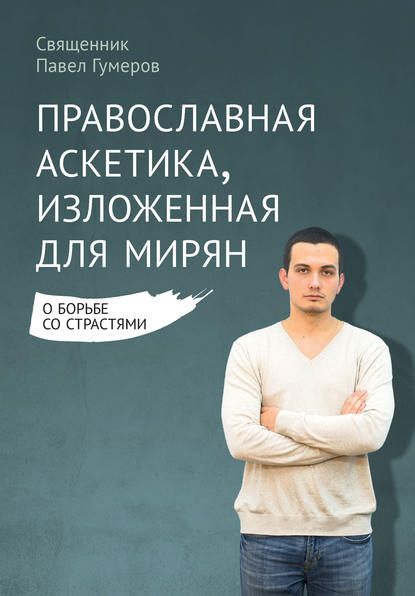 Священник
Павел Гумеров

ПРАВОСЛАВНАЯ АСКЕТИКА, ИЗЛОЖЕННАЯ ДЛЯ МИРЯН

О БОРЬБЕ СО СТРАСТЯМИ